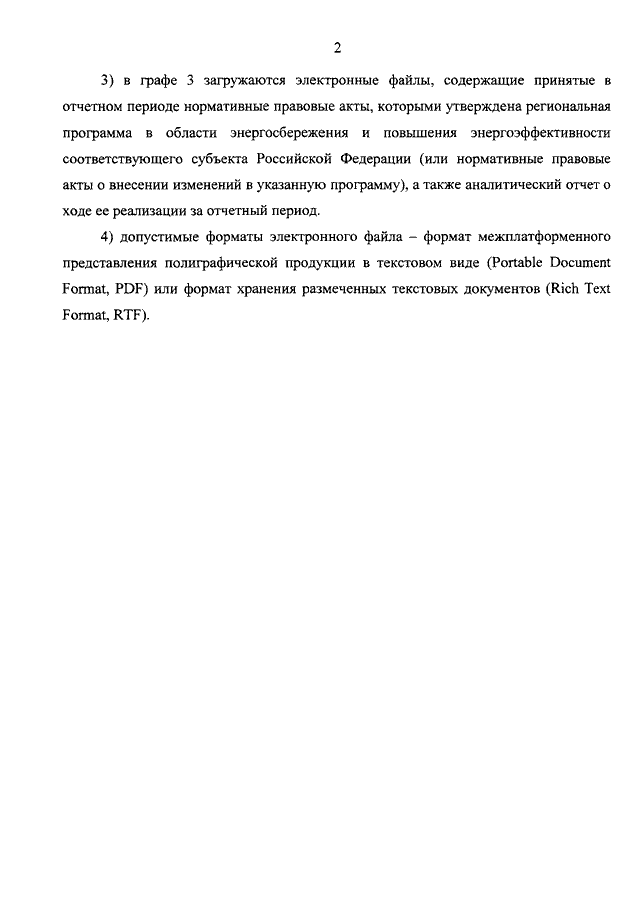 2

3) в графе 3 загружаются электронные файлы, содержащие принятые в отчетном периоде нормативные правовые акты, которыми утверждена региональная программа в области энергосбережения и повышения энергоэффективности соответствующего субъекта Российской Федерации (или нормативные правовые акты о внесении изменений в указанную программу), а также аналитический отчет о ходе ее реализации за отчетный период.

4) допустимые форматы электронного файла – формат межплатформенного представления полиграфической продукции в текстовом виде (Portable Document Format, PDF) или формат хранения размеченных текстовых документов (Rich Text Format, RTF).